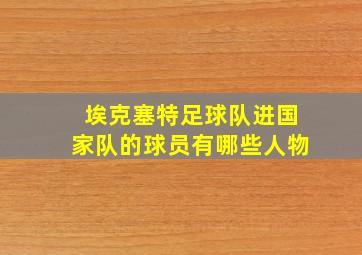 埃克塞特足球队进国家队的球员有哪些人物